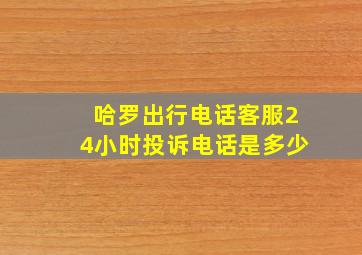 哈罗出行电话客服24小时投诉电话是多少